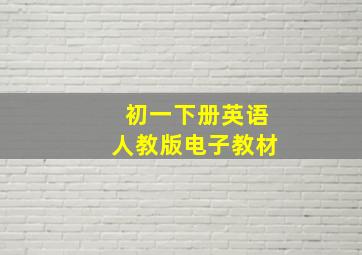 初一下册英语
人教版电子教材